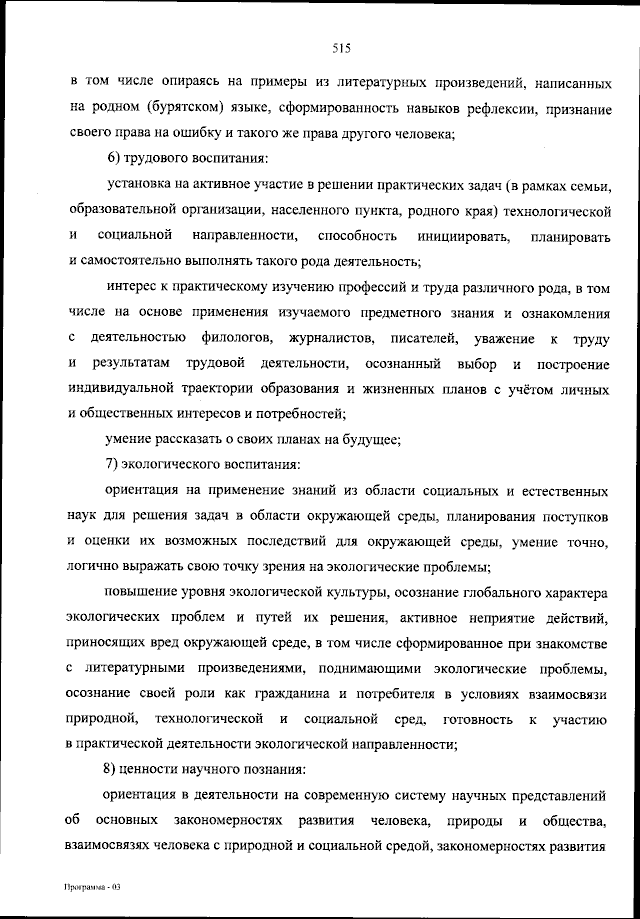 515

в том числе опираясь на примеры из литературных произведений, написанных на родном (бурятском) языке, сформированность навыков рефлексии, признание своего права на ошибку и такого же права другого человека;

6) трудового воспитания:

установка на активное участие в решении практических задач (в рамках семьи, образовательной организации, населенного пункта, родного края) технологической и социальной направленности, способность инициировать, планировать и самостоятельно выполнять такого рода деятельность;

интерес к практическому изучению профессий и труда различного рода, в том числе на основе применения изучаемого предметного знания и ознакомления с деятельностью филологов, журналистов, писателей, уважение к труду и результатам трудовой деятельности, осознанный выбор и построение индивидуальной траектории образования и жизненных планов с учётом личных и общественных интересов и потребностей;

умение рассказать о своих планах на будущее;

7) экологического воспитания:

ориентация на применение знаний из области социальных и естественных наук для решения задач в области окружающей среды, планирования поступков и оценки их возможных последствий для окружающей среды, умение точно, логично выражать свою точку зрения на экологические проблемы;

повышение уровня экологической культуры, осознание глобального характера экологических проблем и путей их решения, активное неприятие действий, приносящих вред окружающей среде, в том числе сформированное при знакомстве с литературными произведениями, поднимающими экологические проблемы, осознание своей роли как гражданина и потребителя в условиях взаимосвязи природной, технологической и социальной сред, готовность к участию в практической деятельности экологической направленности;

8) ценности научного познания:

ориентация в деятельности на современную систему научных представлений об основных закономерностях развития человека, природы и общества, взаимосвязях человека с природной и социальной средой, закономерностях развития

Программа - 03